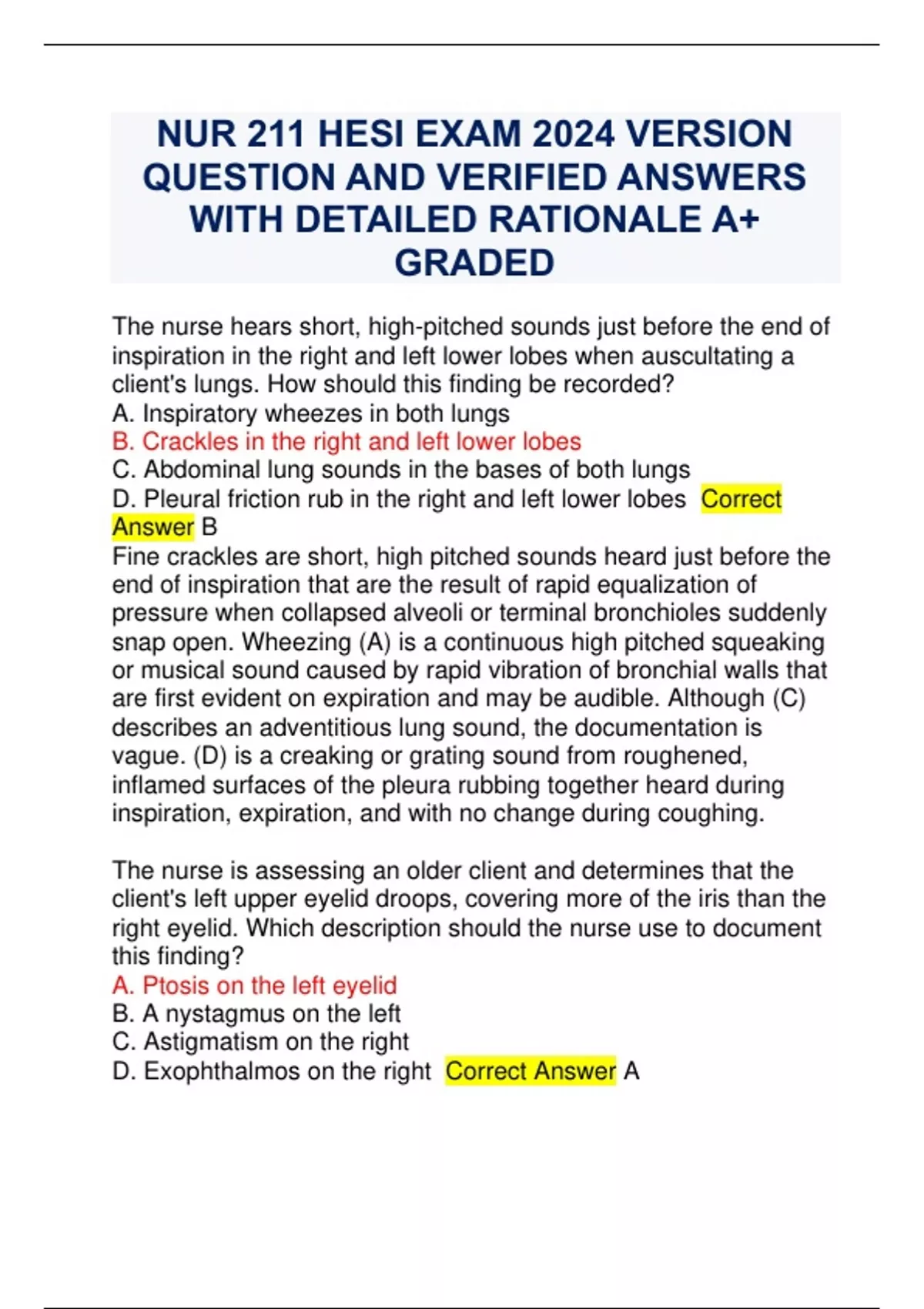 NUR 211 HESI EXAM 2024 VERSION QUESTION AND VERIFIED ANSWERS WITH DETAILED RATIONALE A+ GRADED

The nurse hears short, high-pitched sounds just before the end of inspiration in the right and left lower lobes when auscultating a client's lungs. How should this finding be recorded?
A. Inspiratory wheezes in both lungs
B. Crackles in the right and left lower lobes
C. Abdominal lung sounds in the bases of both lungs
D. Pleural friction rub in the right and left lower lobes Correct Answer B
Fine crackles are short, high pitched sounds heard just before the end of inspiration that are the result of rapid equalization of pressure when collapsed alveoli or terminal bronchioles suddenly snap open. Wheezing (A) is a continuous high pitched squeaking or musical sound caused by rapid vibration of bronchial walls that are first evident on expiration and may be audible. Although (C) describes an adventitious lung sound, the documentation is vague. (D) is a creaking or grating sound from roughened, inflamed surfaces of the pleura rubbing together heard during inspiration, expiration, and with no change during coughing.

The nurse is assessing an older client and determines that the client's left upper eyelid droops, covering more of the iris than the right eyelid. Which description should the nurse use to document this finding?
A. Ptosis on the left eyelid
B. A nystagmus on the left
C. Astigmatism on the right
D. Exophthalmos on the right Correct Answer A